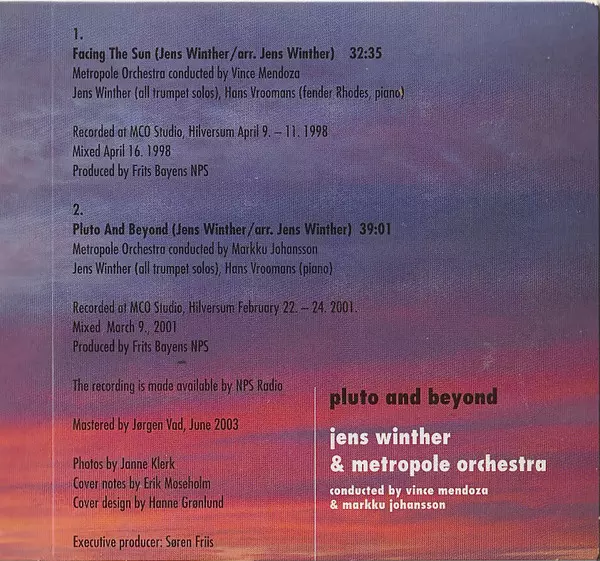 1.
Facing The Sun (Jens Winther/arr. Jens Winther) 32:35
Metropole Orchestra conducted by Vince Mendoza
Jens Winther (all trumpet solos), Hans Vroomans (fender Rhodes, piano)

Recorded at MCO Studio, Hilversum April 9. – 11. 1998
Mixed April 16. 1998
Produced by Frits Bayens NPS

2.
Pluto And Beyond (Jens Winther/arr. Jens Winther) 39:01
Metropole Orchestra conducted by Markku Johansson
Jens Winther (all trumpet solos), Hans Vroomans (piano)

Recorded at MCO Studio, Hilversum February 22. – 24. 2001.
Mixed March 9., 2001
Produced by Frits Bayens NPS

The recording is made available by NPS Radio

Mastered by Jørgen Vad, June 2003

Photos by Janne Klerk
Cover notes by Erik Moseholm
Cover design by Hanne Grønlund

Executive producer: Søren Friis

pluto and beyond

jens winther
& metropole orchestra

conducted by vince mendoza
& markku johansson